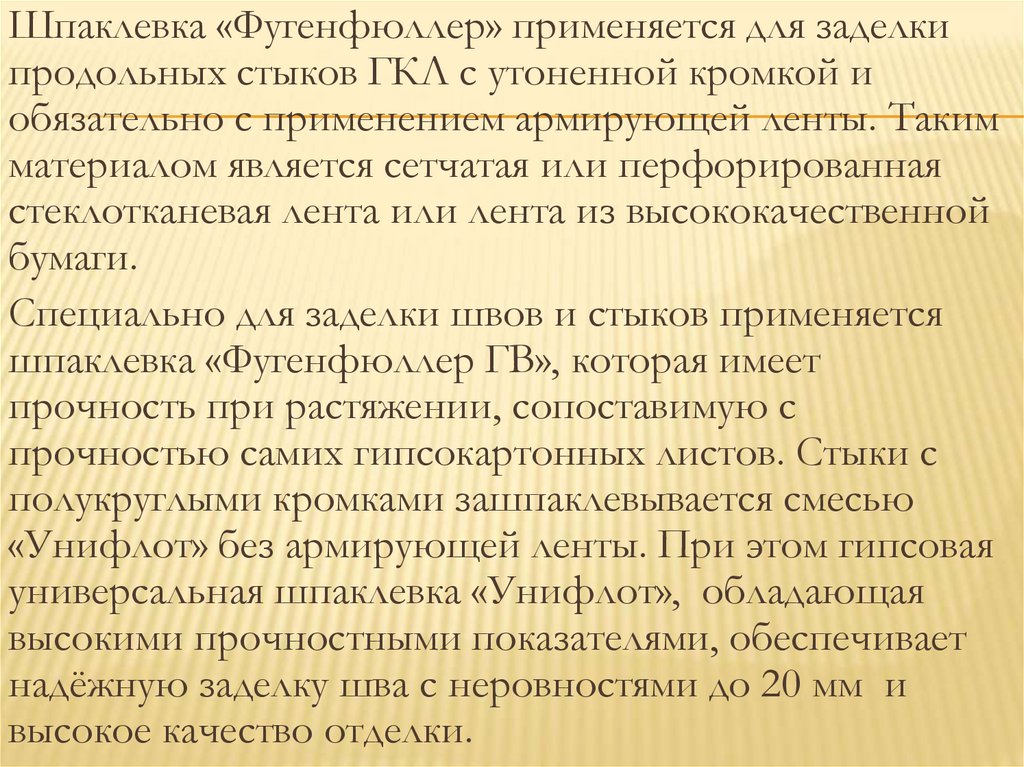 Шпаклевка «Фугенфюллер» применяется для заделки продольных стыков ГКЛ с утоненной кромкой и обязательно с применением армирующей ленты. Таким материалом является сетчатая или перфорированная стеклотканевая лента или лента из высококачественной бумаги.

Специально для заделки швов и стыков применяется шпаклевка «Фугенфюллер ГВ», которая имеет прочность при растяжении, сопоставимую с прочностью самих гипсокартонных листов. Стыки с полукруглыми кромками зашпаклевывается смесью «Унифлот» без армирующей ленты. При этом гипсовая универсальная шпаклевка «Унифлот», обладающая высокими прочностными показателями, обеспечивает надёжную заделку шва с неровностями до 20 мм и высокое качество отделки.